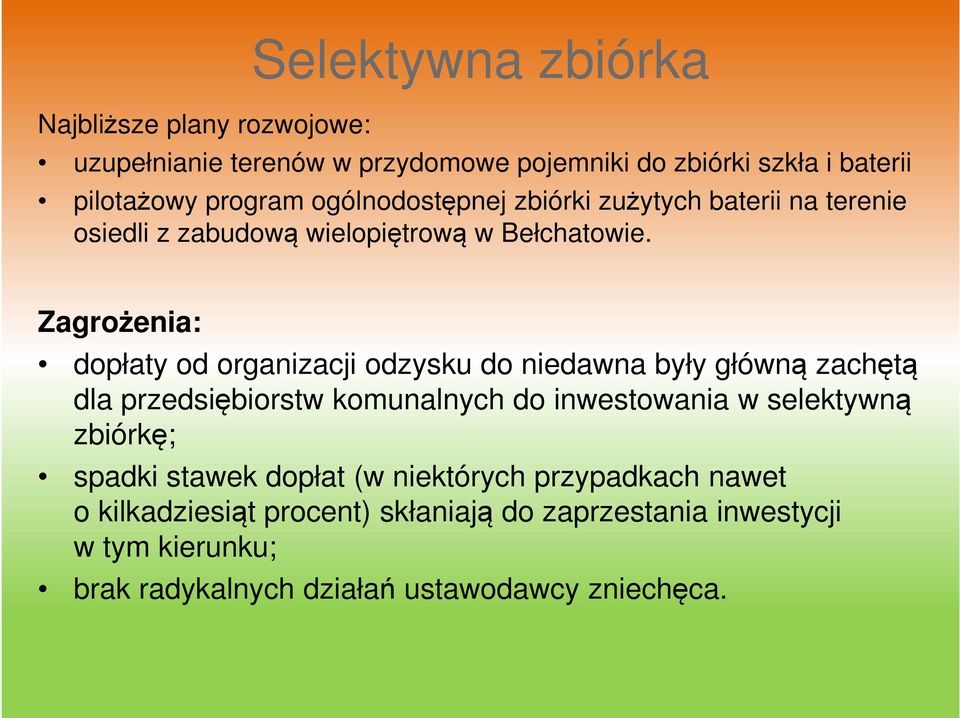 Selektywna zbiórka

Najbliższe plany rozwojowe:

• uzupełnianie terenów w przydomowe pojemniki do zbiórki szkła i baterii
• pilotażowy program ogólnodostępnej zbiórki zużytych baterii na terenie osiedli z zabudową wielopiętrową w Bełchatowie.

Zagrożenia:

• dopłaty od organizacji odzysku do niedawna były główną zachętą dla przedsiębiorstw komunalnych do inwestowania w selektywną zbiórkę;
• spadki stawek dopłat (w niektórych przypadkach nawet o kilkadziesiąt procent) skłaniają do zaprzestania inwestycji w tym kierunku;
• brak radykalnych działań ustawodawcy zniechęca.